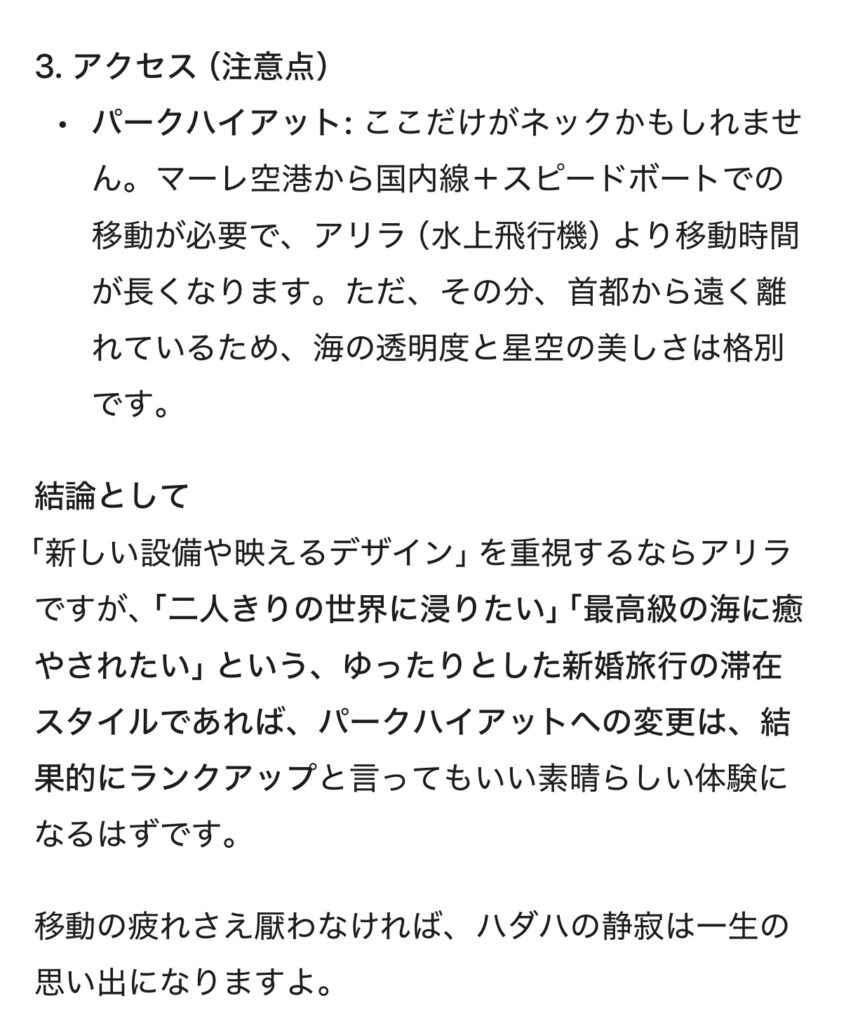 3. アクセス（注意点）

• パークハイアット: ここだけがネックかもしれません。マーレ空港から国内線＋スピードボートでの移動が必要で、アリラ（水上飛行機）より移動時間が長くなります。ただ、その分、首都から遠く離れているため、海の透明度と星空の美しさは格別です。

結論として
「新しい設備や映えるデザイン」を重視するならアリラですが、「二人きりの世界に浸りたい」「最高級の海に癒やされたい」という、ゆったりとした新婚旅行の滞在スタイルであれば、パークハイアットへの変更は、結果的にランクアップと言ってもいい素晴らしい体験になるはずです。

移動の疲れさえ厭わなければ、ハダハの静寂は一生の思い出になりますよ。